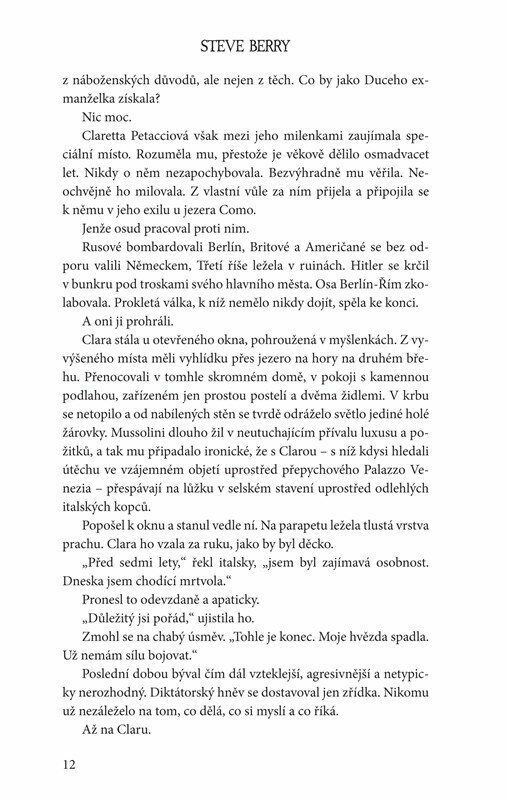 STEVE BERRY

z náboženských důvodů, ale nejen z těch. Co by jako Duceho exmanželka získala?

Nic moc.

Claretta Petacciová však mezi jeho milenkami zaujímala speciální místo. Rozuměla mu, přestože je věkově dělilo osmadvacet let. Nikdy o něm nezapochybovala. Bezvýhradně mu věřila. Neochvějně ho milovala. Z vlastní vůle za ním přijela a připojila se k němu v jeho exilu u jezera Como.

Jenže osud pracoval proti nim.

Rusové bombardovali Berlín, Britové a Američané se bez odporu valili Německem, Třetí říše ležela v ruinách. Hitler se krčil v bunkru pod troskami svého hlavního města. Osa Berlín-Řím zkolabovala. Prokletá válka, k níž nemělo nikdy dojít, spěla ke konci.

A oni ji prohráli.

Clara stála u otevřeného okna, pohroužená v myšlenkách. Z vyvýšeného místa měli vyhlídku přes jezero na hory na druhém břehu. Přenocovali v tomhle skromném domě, v pokoji s kamennou podlahou, zařízeném jen prostou postelí a dvěma židlemi. V krbu se netopilo a od nabílených stěn se tvrdě odráželo světlo jediné holé žárovky. Mussolini dlouho žil v neutuchajícím přívalu luxusu a požitků, a tak mu připadalo ironické, že s Clarou – s níž kdysi hledali útěchu ve vzájemném objetí uprostřed přepychového Palazzo Venezia – přespávají na lůžku v selském stavení uprostřed odlehlých italských kopců.

Popošel k oknu a stanul vedle ní. Na parapetu ležela tlustá vrstva prachu. Clara ho vzala za ruku, jako by byl děcko.

„Před sedmi lety," řekl italsky, „jsem byl zajímavá osobnost. Dneska jsem chodící mrtvola."

Pronesl to odevzdaně a apaticky.

„Důležitý jsi pořád," ujistila ho.

Zmohl se na chabý úsměv. „Tohle je konec. Moje hvězda spadla. Už nemám sílu bojovat."

Poslední dobou býval čím dál vzteklejší, agresivnější a netypicky nerozhodný. Diktátorský hněv se dostavoval jen zřídka. Nikomu už nezáleželo na tom, co dělá, co si myslí a co říká.

Až na Claru.

12